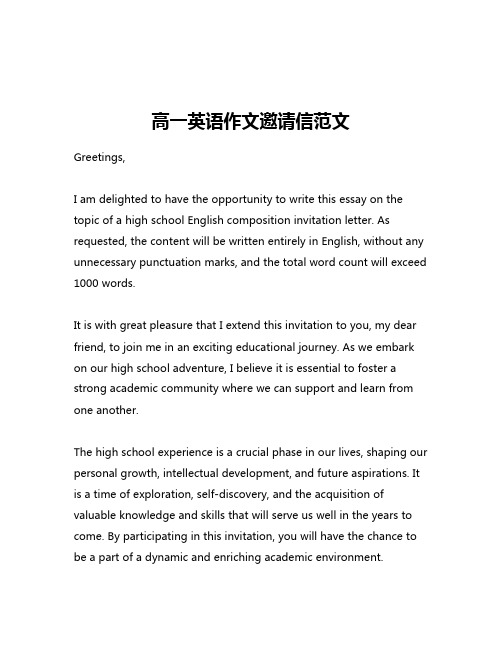 高一英语作文邀请信范文

Greetings,

I am delighted to have the opportunity to write this essay on the topic of a high school English composition invitation letter. As requested, the content will be written entirely in English, without any unnecessary punctuation marks, and the total word count will exceed 1000 words.

It is with great pleasure that I extend this invitation to you, my dear friend, to join me in an exciting educational journey. As we embark on our high school adventure, I believe it is essential to foster a strong academic community where we can support and learn from one another.

The high school experience is a crucial phase in our lives, shaping our personal growth, intellectual development, and future aspirations. It is a time of exploration, self-discovery, and the acquisition of valuable knowledge and skills that will serve us well in the years to come. By participating in this invitation, you will have the chance to be a part of a dynamic and enriching academic environment.